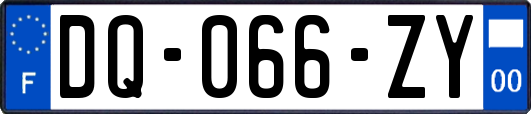 F
DQ-066-ZY
00